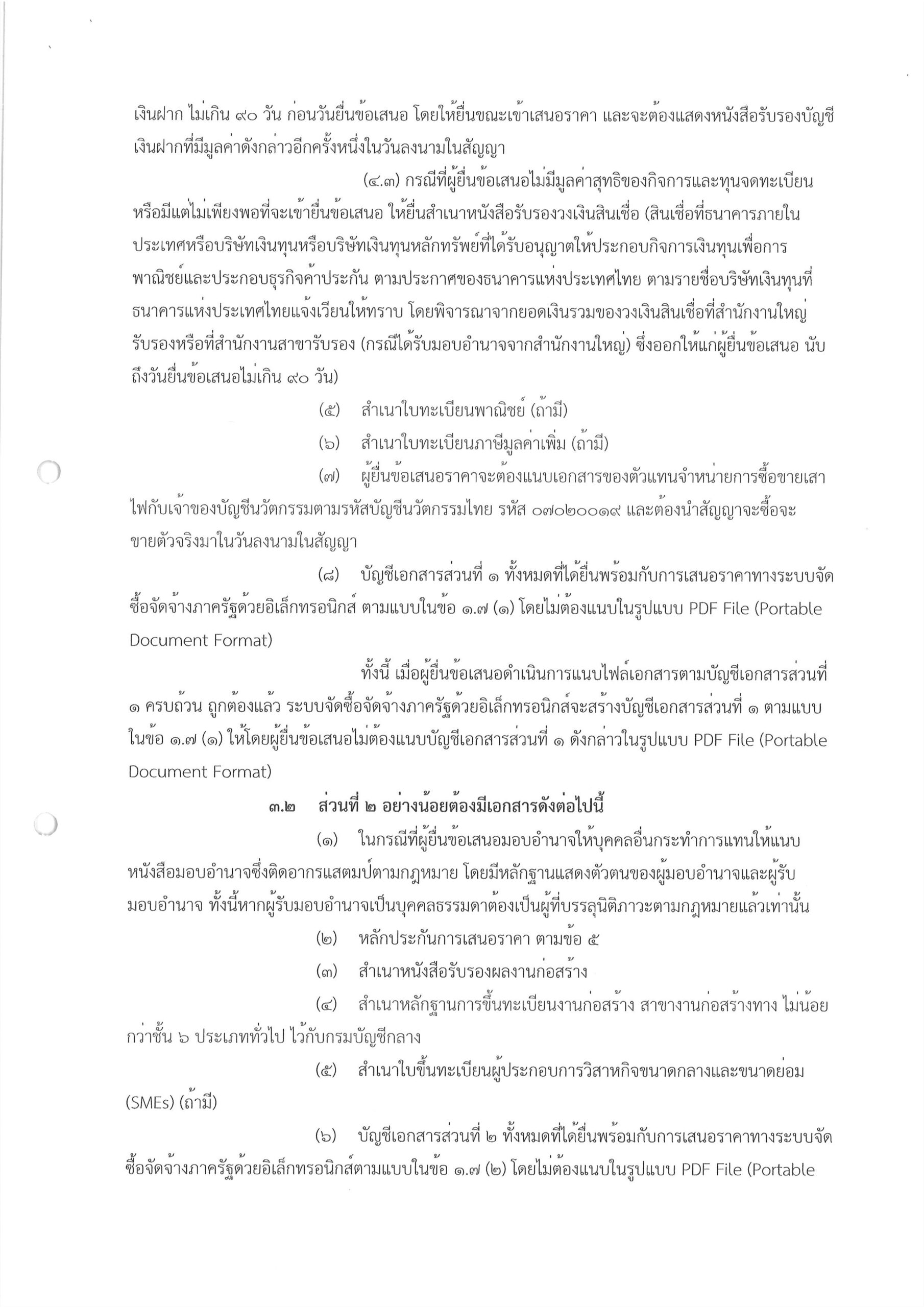 เงินฝาก ไม่เกิน ๙๐ วัน ก่อนวันยื่นข้อเสนอ โดยให้ยื่นขณะเข้าเสนอราคา และจะต้องแสดงหนังสือรับรองบัญชีเงินฝากที่มีมูลค่าดังกล่าวอีกครั้งหนึ่งในวันลงนามในสัญญา

(๔.๓) กรณีที่ผู้ยื่นข้อเสนอไม่มีมูลค่าสุทธิของกิจการและทุนจดทะเบียน หรือมีแต่ไม่เพียงพอที่จะเข้ายื่นข้อเสนอ ให้ยื่นสำเนาหนังสือรับรองวงเงินสินเชื่อ (สินเชื่อที่ธนาคารภายในประเทศหรือบริษัทเงินทุนหรือบริษัทเงินทุนหลักทรัพย์ที่ได้รับอนุญาตให้ประกอบกิจการเงินทุนเพื่อการพาณิชย์และประกอบธุรกิจค้ำประกัน ตามประกาศของธนาคารแห่งประเทศไทย ตามรายชื่อบริษัทเงินทุนที่ธนาคารแห่งประเทศไทยแจ้งเวียนให้ทราบ โดยพิจารณาจากยอดเงินรวมของวงเงินสินเชื่อที่สำนักงานใหญ่รับรองหรือที่สำนักงานสาขารับรอง (กรณีได้รับมอบอำนาจจากสำนักงานใหญ่) ซึ่งออกให้แก่ผู้ยื่นข้อเสนอ นับถึงวันยื่นข้อเสนอไม่เกิน ๙๐ วัน)

(๕) สำเนาใบทะเบียนพาณิชย์ (ถ้ามี)

(๖) สำเนาใบทะเบียนภาษีมูลค่าเพิ่ม (ถ้ามี)

(๗) ผู้ยื่นข้อเสนอราคาจะต้องแนบเอกสารของตัวแทนจำหน่ายการซื้อขายเสาไฟกับเจ้าของบัญชีนวัตกรรมตามรหัสบัญชีนวัตกรรมไทย รหัส ๐๗๐๒๐๐๑๙ และต้องนำสัญญาจะซื้อจะขายตัวจริงมาในวันลงนามในสัญญา

(๘) บัญชีเอกสารส่วนที่ ๑ ทั้งหมดที่ได้ยื่นพร้อมกับการเสนอราคาทางระบบจัดซื้อจัดจ้างภาครัฐด้วยอิเล็กทรอนิกส์ ตามแบบในข้อ ๑.๗ (๑) โดยไม่ต้องแนบในรูปแบบ PDF File (Portable Document Format)

ทั้งนี้ เมื่อผู้ยื่นข้อเสนอดำเนินการแนบไฟล์เอกสารตามบัญชีเอกสารส่วนที่ ๑ ครบถ้วน ถูกต้องแล้ว ระบบจัดซื้อจัดจ้างภาครัฐด้วยอิเล็กทรอนิกส์จะสร้างบัญชีเอกสารส่วนที่ ๑ ตามแบบในข้อ ๑.๗ (๑) ให้โดยผู้ยื่นข้อเสนอไม่ต้องแนบบัญชีเอกสารส่วนที่ ๑ ดังกล่าวในรูปแบบ PDF File (Portable Document Format)

๓.๒ ส่วนที่ ๒ อย่างน้อยต้องมีเอกสารดังต่อไปนี้

(๑) ในกรณีที่ผู้ยื่นข้อเสนอมอบอำนาจให้บุคคลอื่นกระทำการแทนให้แนบหนังสือมอบอำนาจซึ่งติดอากรแสตมป์ตามกฎหมาย โดยมีหลักฐานแสดงตัวตนของผู้มอบอำนาจและผู้รับมอบอำนาจ ทั้งนี้หากผู้รับมอบอำนาจเป็นบุคคลธรรมดาต้องเป็นผู้ที่บรรลุนิติภาวะตามกฎหมายแล้วเท่านั้น

(๒) หลักประกันการเสนอราคา ตามข้อ ๕

(๓) สำเนาหนังสือรับรองผลงานก่อสร้าง

(๔) สำเนาหลักฐานการขึ้นทะเบียนงานก่อสร้าง สาขางานก่อสร้างทาง ไม่น้อยกว่าชั้น ๖ ประเภททั่วไป ไว้กับกรมบัญชีกลาง

(๕) สำเนาใบขึ้นทะเบียนผู้ประกอบการวิสาหกิจขนาดกลางและขนาดย่อม (SMEs) (ถ้ามี)

(๖) บัญชีเอกสารส่วนที่ ๒ ทั้งหมดที่ได้ยื่นพร้อมกับการเสนอราคาทางระบบจัดซื้อจัดจ้างภาครัฐด้วยอิเล็กทรอนิกส์ตามแบบในข้อ ๑.๗ (๒) โดยไม่ต้องแนบในรูปแบบ PDF File (Portable